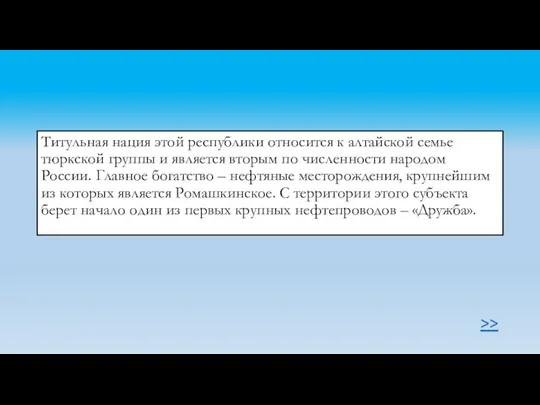 Титульная нация этой республики относится к алтайской семье тюркской группы и является вторым по численности народом России. Главное богатство – нефтяные месторождения, крупнейшим из которых является Ромашкинское. С территории этого субъекта берет начало один из первых крупных нефтепроводов – «Дружба».

>>